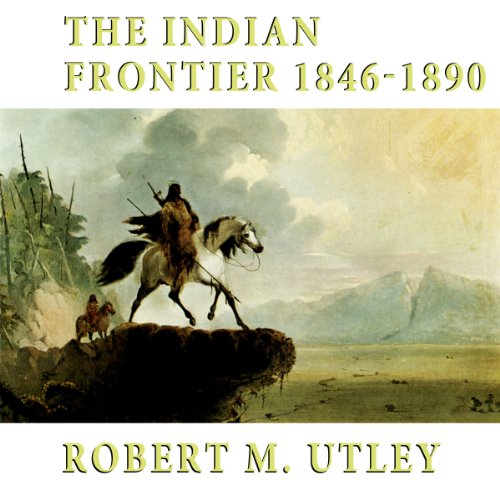 THE INDIAN
FRONTIER 1846-1890

ROBERT M. UTLEY